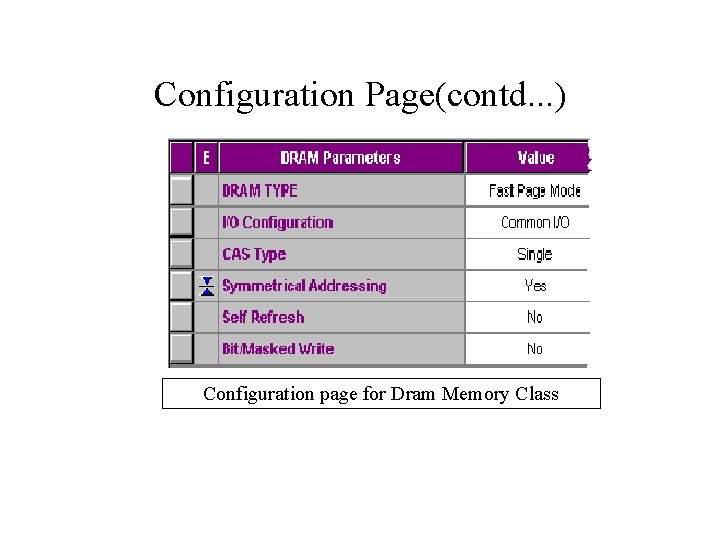 Configuration Page(contd...)

|  | E | DRAM Parameters | Value |
|---|---|---|---|
|  |  | DRAM TYPE | Fast Page Mode |
|  |  | I/O Configuration | Common I/O |
|  |  | CAS Type | Single |
|  |  | Symmetrical Addressing | Yes |
|  |  | Self Refresh | No |
|  |  | Bit/Masked Write | No |

Configuration page for Dram Memory Class